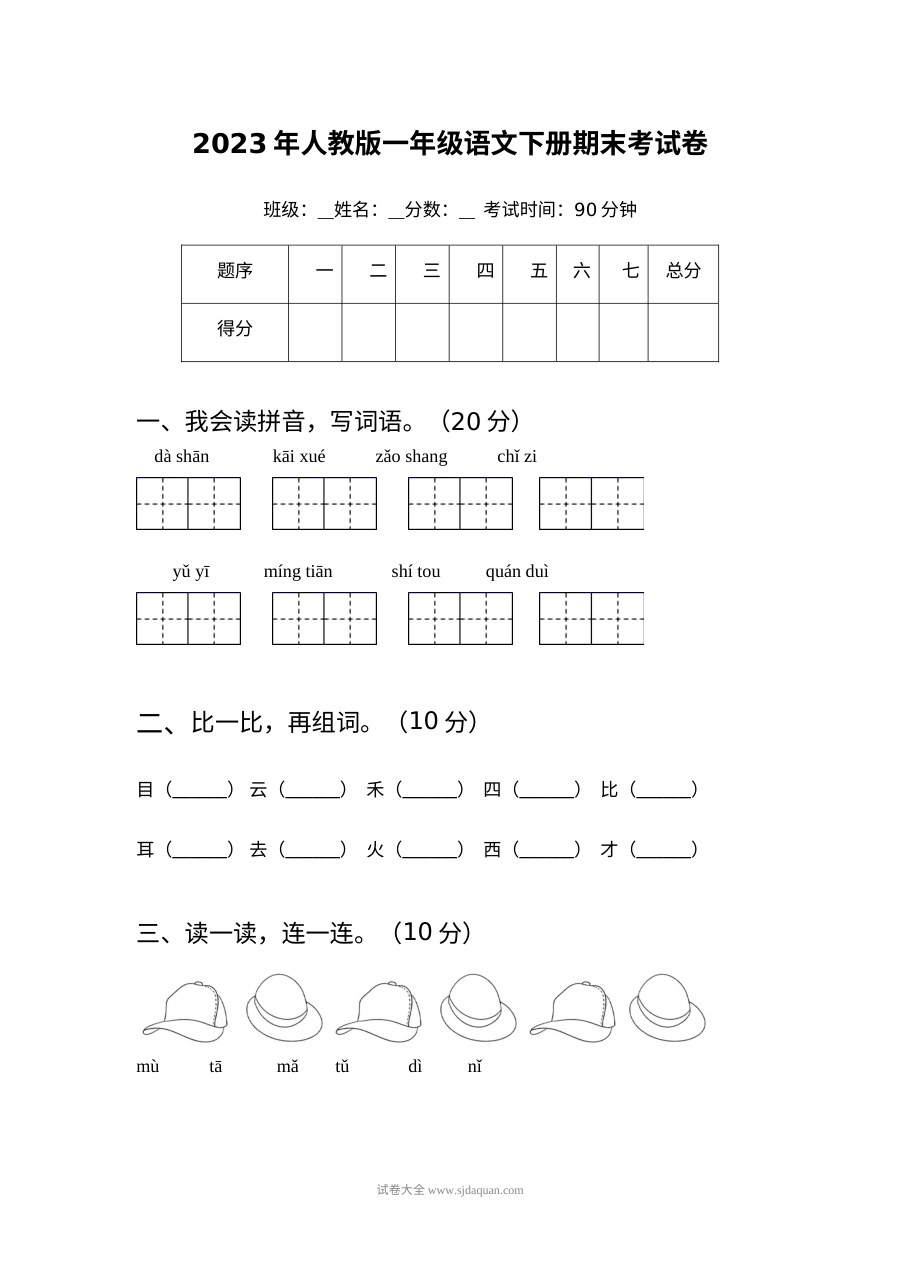 2023年人教版一年级语文下册期末考试卷

班级：____姓名：____分数：____ 考试时间：90分钟

| 题序 | 一 | 二 | 三 | 四 | 五 | 六 | 七 | 总分 |
|---|---|---|---|---|---|---|---|---|
| 得分 | | | | | | | | |

一、我会读拼音，写词语。（20分）

dà shān kāi xué zǎo shang chǐ zi

yǔ yī míng tiān shí tou quán duì

二、比一比，再组词。（10分）

目（____） 云（____） 禾（____） 四（____） 比（____）

耳（____） 去（____） 火（____） 西（____） 才（____）

三、读一读，连一连。（10分）

mù tā mǎ tǔ dì nǐ

试卷大全 www.sjdaquan.com